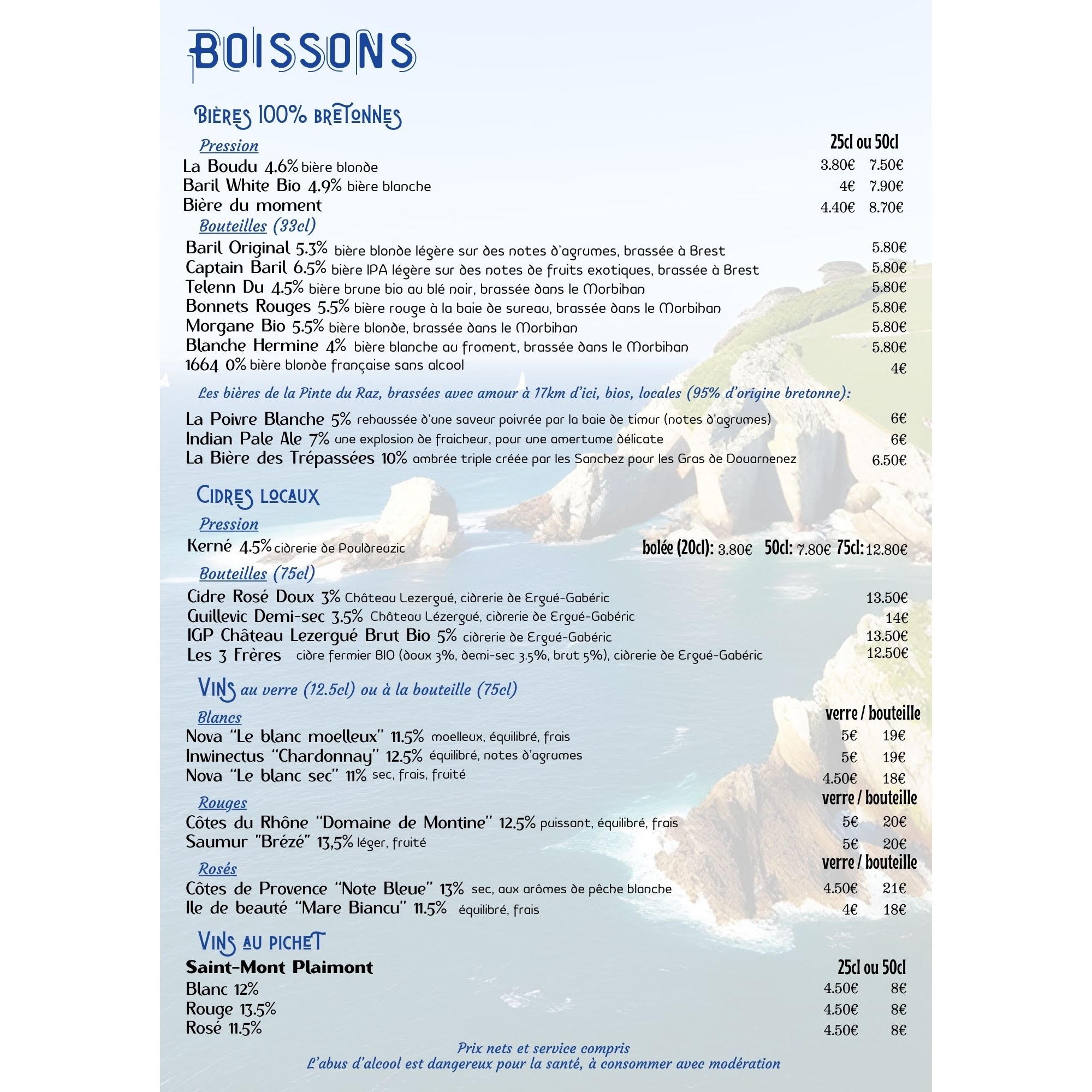 BOISSONS

BIÈRES 100% BRETONNES

Pression

25cl ou 50cl

La Boudu 4.6% bière blonde 3.80€ 7.50€
Baril White Bio 4.9% bière blanche 4€ 7.90€
Bière du moment 4.40€ 8.70€

Bouteilles (33cl)

Baril Original 5.3% bière blonde légère sur des notes d'agrumes, brassée à Brest 5.80€
Captain Baril 6.5% bière IPA légère sur des notes de fruits exotiques, brassée à Brest 5.80€
Telenn Du 4.5% bière brune bio au blé noir, brassée dans le Morbihan 5.80€
Bonnets Rouges 5.5% bière rouge à la baie de sureau, brassée dans le Morbihan 5.80€
Morgane Bio 5.5% bière blonde, brassée dans le Morbihan 5.80€
Blanche Hermine 4% bière blanche au froment, brassée dans le Morbihan 5.80€
1664 0% bière blonde française sans alcool 4€

Les bières de la Pinte du Raz, brassées avec amour à 17km d'ici, bios, locales (95% d'origine bretonne):

La Poivre Blanche 5% rehaussée d'une saveur poivrée par la baie de timur (notes d'agrumes) 6€
Indian Pale Ale 7% une explosion de fraicheur, pour une amertume délicate 6€
La Bière des Trépassées 10% ambrée triple créée par les Sanchez pour les Gras de Douarnenez 6.50€

CIDRES LOCAUX

Pression

Kerné 4.5% cidrerie de Pouldreuzic bolée (20cl): 3.80€ 50cl: 7.80€ 75cl: 12.80€

Bouteilles (75cl)

Cidre Rosé Doux 3% Château Lezergué, cidrerie de Ergué-Gabéric 13.50€
Guillevic Demi-sec 3.5% Château Lézergué, cidrerie de Ergué-Gabéric 14€
IGP Château Lezergué Brut Bio 5% cidrerie de Ergué-Gabéric 13.50€
Les 3 Frères cidre fermier BIO (doux 3%, demi-sec 3.5%, brut 5%), cidrerie de Ergué-Gabéric 12.50€

VINS au verre (12.5cl) ou à la bouteille (75cl)

Blancs

verre / bouteille

Nova "Le blanc moelleux" 11.5% moelleux, équilibré, frais 5€ 19€
Inwinectus "Chardonnay" 12.5% équilibré, notes d'agrumes 5€ 19€
Nova "Le blanc sec" 11% sec, frais, fruité 4.50€ 18€

Rouges

verre / bouteille

Côtes du Rhône "Domaine de Montine" 12.5% puissant, équilibré, frais 5€ 20€
Saumur "Brézé" 13,5% léger, fruité 5€ 20€

Rosés

verre / bouteille

Côtes de Provence "Note Bleue" 13% sec, aux arômes de pêche blanche 4.50€ 21€
Ile de beauté "Mare Biancu" 11.5% équilibré, frais 4€ 18€

VINS AU PICHET

Saint-Mont Plaimont

25cl ou 50cl

Blanc 12% 4.50€ 8€
Rouge 13.5% 4.50€ 8€
Rosé 11.5% 4.50€ 8€

Prix nets et service compris
L'abus d'alcool est dangereux pour la santé, à consommer avec modération